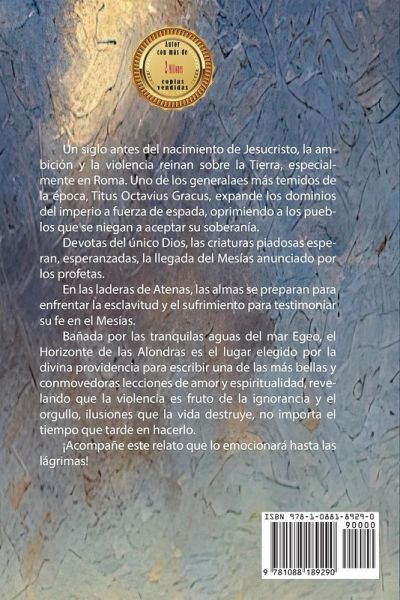 Autor
con más de
2 Millones
copias
vendidas

Un siglo antes del nacimiento de Jesucristo, la ambición y la violencia reinan sobre la Tierra, especialmente en Roma. Uno de los generalaes más temidos de la época, Titus Octavius Gracus, expande los dominios del imperio a fuerza de espada, oprimiendo a los pueblos que se niegan a aceptar su soberanía.

Devotas del único Dios, las criaturas piadosas esperan, esperanzadas, la llegada del Mesías anunciado por los profetas.

En las laderas de Atenas, las almas se preparan para enfrentar la esclavitud y el sufrimiento para testimoniar su fe en el Mesías.

Bañada por las tranquilas aguas del mar Egeo, el Horizonte de las Alondras es el lugar elegido por la divina providencia para escribir una de las más bellas y conmovedoras lecciones de amor y espiritualidad, revelando que la violencia es fruto de la ignorancia y el orgullo, ilusiones que la vida destruye, no importa el tiempo que tarde en hacerlo.

¡Acompañe este relato que lo emocionará hasta las lágrimas!

ISBN 978-1-0881-8929-0
90000
9 781088 189290